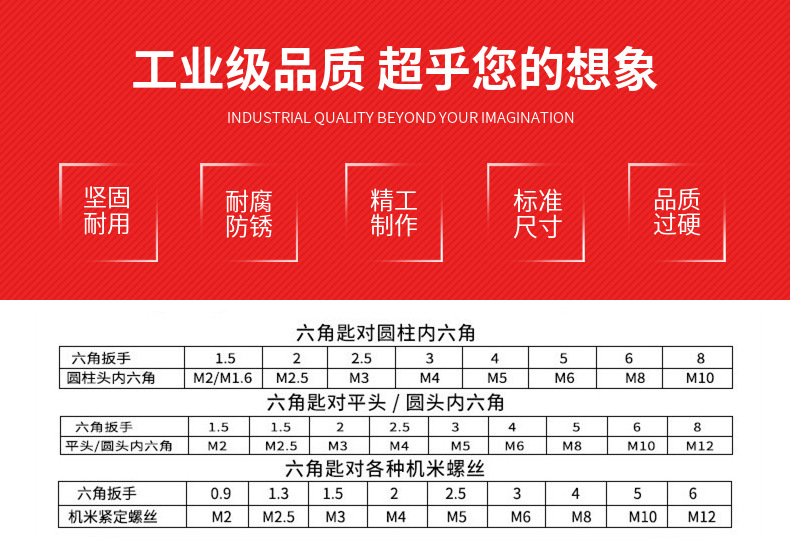 工业级品质 超乎您的想象

INDUSTRIAL QUALITY BEYOND YOUR IMAGINATION

坚固耐用

耐腐防锈

精工制作

标准尺寸

品质过硬

六角匙对圆柱内六角

| 六角扳手 | 1.5 | 2 | 2.5 | 3 | 4 | 5 | 6 | 8 |
|---|---|---|---|---|---|---|---|---|
| 圆柱头内六角 | M2/M1.6 | M2.5 | M3 | M4 | M5 | M6 | M8 | M10 |

六角匙对平头 / 圆头内六角

| 六角扳手 | 1.5 | 1.5 | 2 | 2.5 | 3 | 4 | 5 | 6 | 8 |
|---|---|---|---|---|---|---|---|---|---|
| 平头/圆头内六角 | M2 | M2.5 | M3 | M4 | M5 | M6 | M8 | M10 | M12 |

六角匙对各种机米螺丝

| 六角扳手 | 0.9 | 1.3 | 1.5 | 2 | 2.5 | 3 | 4 | 5 | 6 |
|---|---|---|---|---|---|---|---|---|---|
| 机米紧定螺丝 | M2 | M2.5 | M3 | M4 | M5 | M6 | M8 | M10 | M12 |